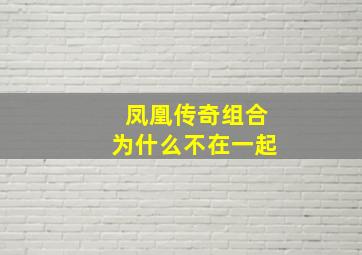 凤凰传奇组合
为什么不在一起